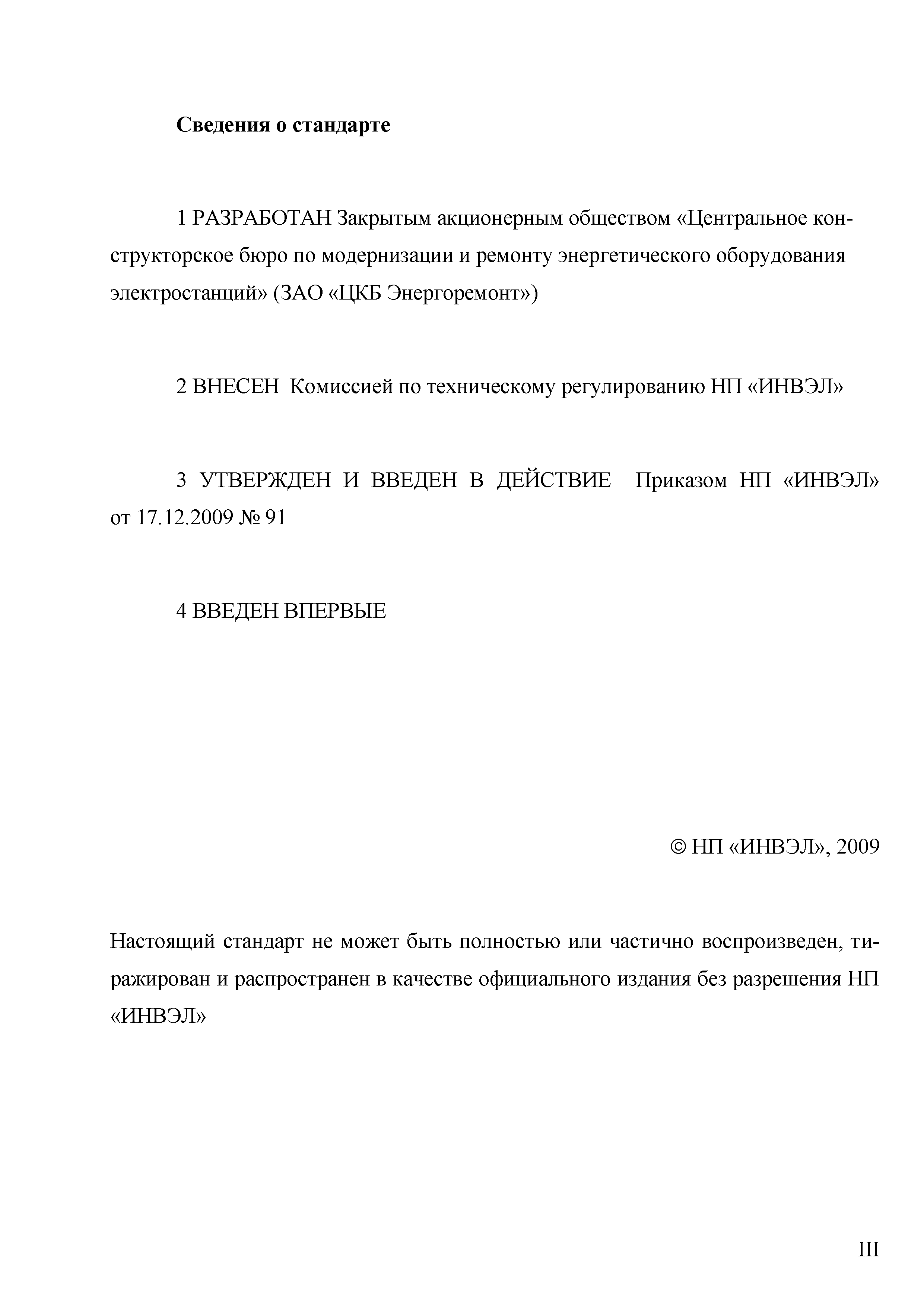 Сведения о стандарте

1 РАЗРАБОТАН Закрытым акционерным обществом «Центральное конструкторское бюро по модернизации и ремонту энергетического оборудования электростанций» (ЗАО «ЦКБ Энергоремонт»)

2 ВНЕСЕН Комиссией по техническому регулированию НП «ИНВЭЛ»

3 УТВЕРЖДЕН И ВВЕДЕН В ДЕЙСТВИЕ Приказом НП «ИНВЭЛ» от 17.12.2009 № 91

4 ВВЕДЕН ВПЕРВЫЕ

© НП «ИНВЭЛ», 2009

Настоящий стандарт не может быть полностью или частично воспроизведен, тиражирован и распространен в качестве официального издания без разрешения НП «ИНВЭЛ»

III